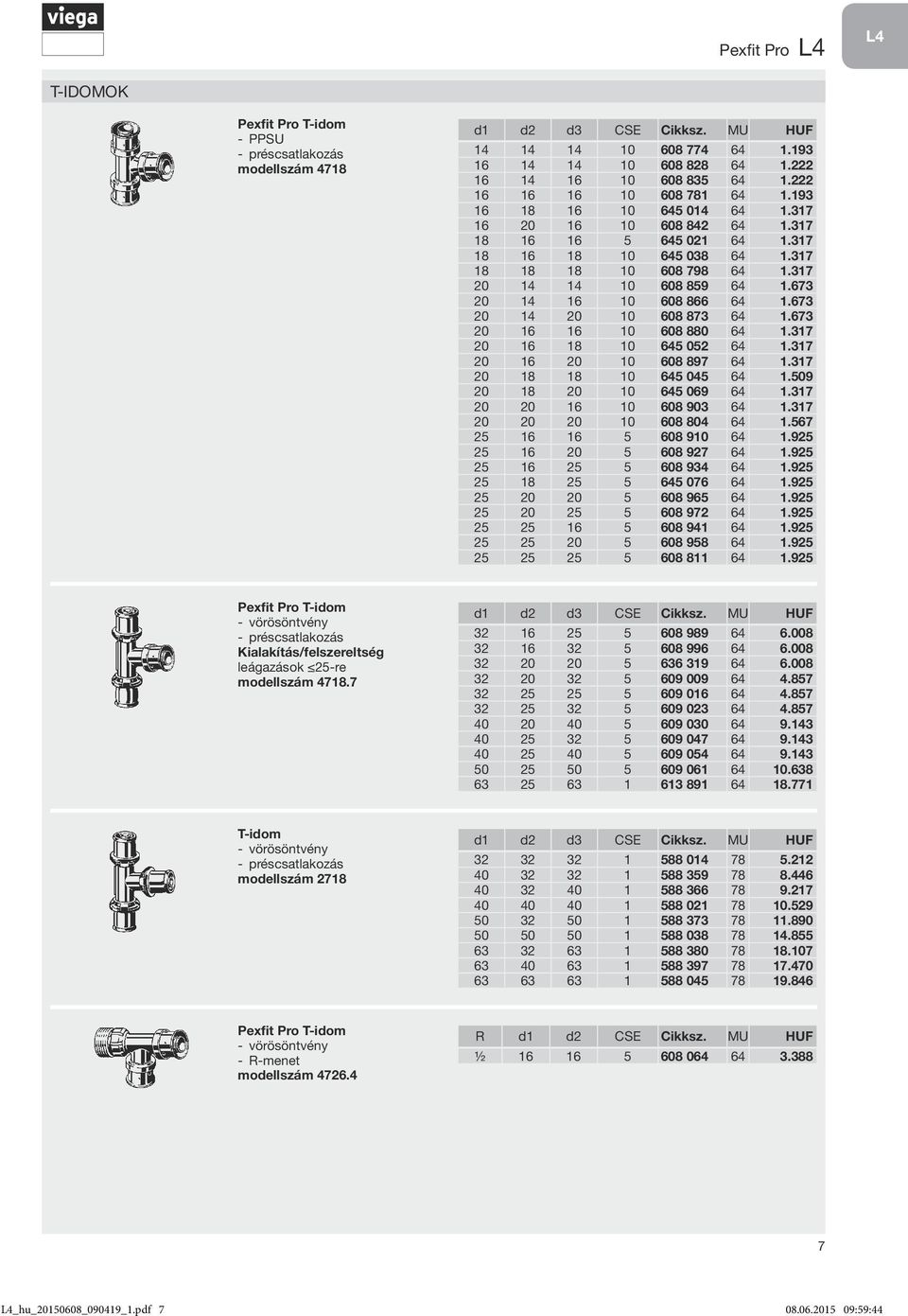 viega

Pexfit Pro L4

L4

T-IDOMOK

Pexfit Pro T-idom
- PPSU
- préscsatlakozás
modellszám 4718

| d1 | d2 | d3 | CSE | Cikksz. | MU | HUF |
|---|---|---|---|---|---|---|
| 14 | 14 | 14 | 10 | 608 774 | 64 | 1.193 |
| 16 | 14 | 14 | 10 | 608 828 | 64 | 1.222 |
| 16 | 14 | 16 | 10 | 608 835 | 64 | 1.222 |
| 16 | 16 | 16 | 10 | 608 781 | 64 | 1.193 |
| 16 | 18 | 16 | 10 | 645 014 | 64 | 1.317 |
| 16 | 20 | 16 | 10 | 608 842 | 64 | 1.317 |
| 18 | 16 | 16 | 5 | 645 021 | 64 | 1.317 |
| 18 | 16 | 18 | 10 | 645 038 | 64 | 1.317 |
| 18 | 18 | 18 | 10 | 608 798 | 64 | 1.317 |
| 20 | 14 | 14 | 10 | 608 859 | 64 | 1.673 |
| 20 | 14 | 16 | 10 | 608 866 | 64 | 1.673 |
| 20 | 14 | 20 | 10 | 608 873 | 64 | 1.673 |
| 20 | 16 | 16 | 10 | 608 880 | 64 | 1.317 |
| 20 | 16 | 18 | 10 | 645 052 | 64 | 1.317 |
| 20 | 16 | 20 | 10 | 608 897 | 64 | 1.317 |
| 20 | 18 | 18 | 10 | 645 045 | 64 | 1.509 |
| 20 | 18 | 20 | 10 | 645 069 | 64 | 1.317 |
| 20 | 20 | 16 | 10 | 608 903 | 64 | 1.317 |
| 20 | 20 | 20 | 10 | 608 804 | 64 | 1.567 |
| 25 | 16 | 16 | 5 | 608 910 | 64 | 1.925 |
| 25 | 16 | 20 | 5 | 608 927 | 64 | 1.925 |
| 25 | 16 | 25 | 5 | 608 934 | 64 | 1.925 |
| 25 | 18 | 25 | 5 | 645 076 | 64 | 1.925 |
| 25 | 20 | 20 | 5 | 608 965 | 64 | 1.925 |
| 25 | 20 | 25 | 5 | 608 972 | 64 | 1.925 |
| 25 | 25 | 16 | 5 | 608 941 | 64 | 1.925 |
| 25 | 25 | 20 | 5 | 608 958 | 64 | 1.925 |
| 25 | 25 | 25 | 5 | 608 811 | 64 | 1.925 |

Pexfit Pro T-idom
- vörösöntvény
- préscsatlakozás
Kialakítás/felszereltség
leágazások ≤25-re
modellszám 4718.7

| d1 | d2 | d3 | CSE | Cikksz. | MU | HUF |
|---|---|---|---|---|---|---|
| 32 | 16 | 25 | 5 | 608 989 | 64 | 6.008 |
| 32 | 16 | 32 | 5 | 608 996 | 64 | 6.008 |
| 32 | 20 | 20 | 5 | 636 319 | 64 | 6.008 |
| 32 | 20 | 32 | 5 | 609 009 | 64 | 4.857 |
| 32 | 25 | 25 | 5 | 609 016 | 64 | 4.857 |
| 32 | 25 | 32 | 5 | 609 023 | 64 | 4.857 |
| 40 | 20 | 40 | 5 | 609 030 | 64 | 9.143 |
| 40 | 25 | 32 | 5 | 609 047 | 64 | 9.143 |
| 40 | 25 | 40 | 5 | 609 054 | 64 | 9.143 |
| 50 | 25 | 50 | 5 | 609 061 | 64 | 10.638 |
| 63 | 25 | 63 | 1 | 613 891 | 64 | 18.771 |

T-idom
- vörösöntvény
- préscsatlakozás
modellszám 2718

| d1 | d2 | d3 | CSE | Cikksz. | MU | HUF |
|---|---|---|---|---|---|---|
| 32 | 32 | 32 | 1 | 588 014 | 78 | 5.212 |
| 40 | 32 | 32 | 1 | 588 359 | 78 | 8.446 |
| 40 | 32 | 40 | 1 | 588 366 | 78 | 9.217 |
| 40 | 40 | 40 | 1 | 588 021 | 78 | 10.529 |
| 50 | 32 | 50 | 1 | 588 373 | 78 | 11.890 |
| 50 | 50 | 50 | 1 | 588 038 | 78 | 14.855 |
| 63 | 32 | 63 | 1 | 588 380 | 78 | 18.107 |
| 63 | 40 | 63 | 1 | 588 397 | 78 | 17.470 |
| 63 | 63 | 63 | 1 | 588 045 | 78 | 19.846 |

Pexfit Pro T-idom
- vörösöntvény
- R-menet
modellszám 4726.4

| R | d1 | d2 | CSE | Cikksz. | MU | HUF |
|---|---|---|---|---|---|---|
| ½ | 16 | 16 | 5 | 608 064 | 64 | 3.388 |

7

L4_hu_20150608_090419_1.pdf 7 08.06.2015 09:59:44